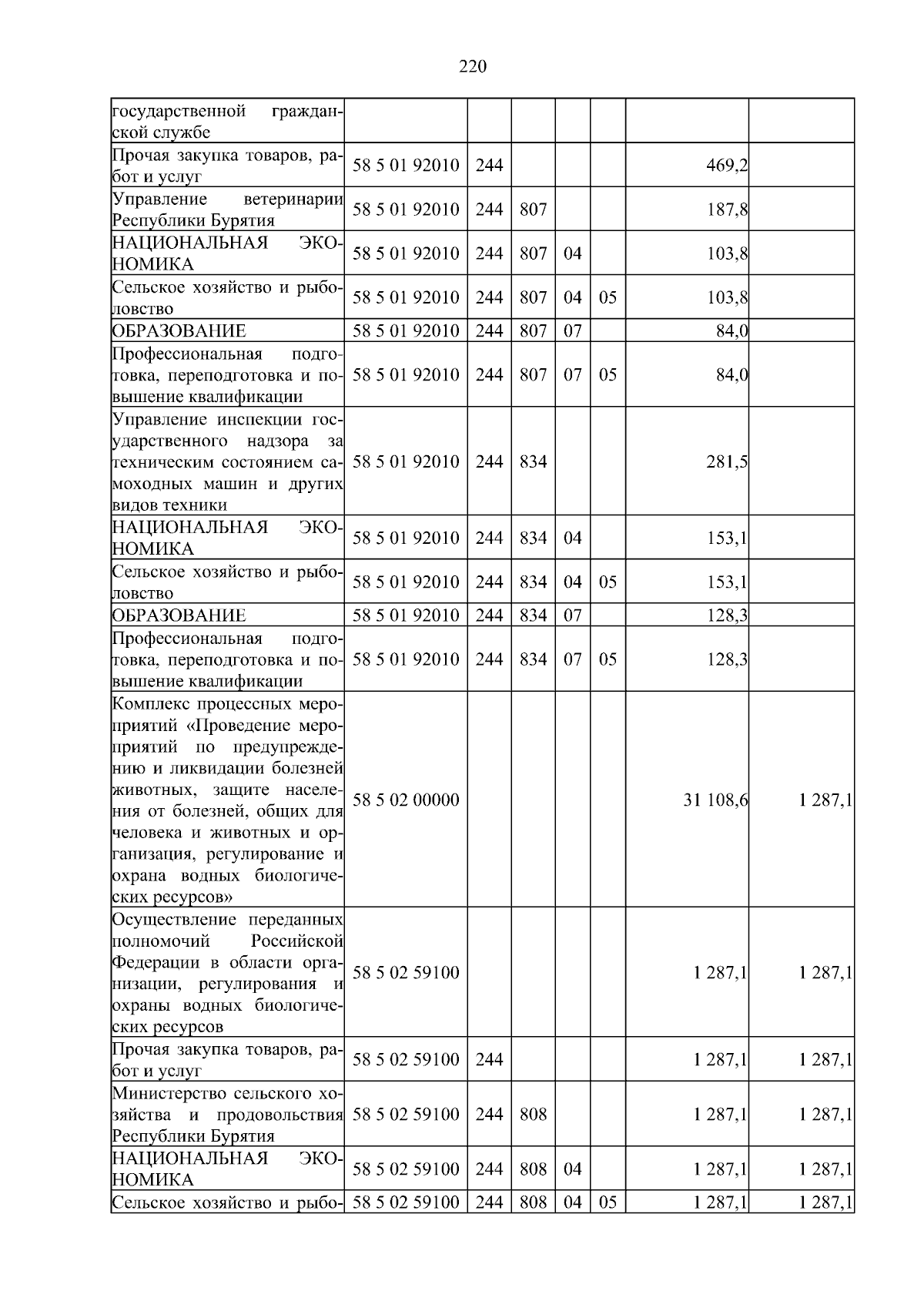 220

| государственной гражданской службе | | | | | | | |
|---|---|---|---|---|---|---|---|
| Прочая закупка товаров, работ и услуг | 58 5 01 92010 | 244 | | | | 469,2 | |
| Управление ветеринарии Республики Бурятия | 58 5 01 92010 | 244 | 807 | | | 187,8 | |
| НАЦИОНАЛЬНАЯ ЭКОНОМИКА | 58 5 01 92010 | 244 | 807 | 04 | | 103,8 | |
| Сельское хозяйство и рыболовство | 58 5 01 92010 | 244 | 807 | 04 | 05 | 103,8 | |
| ОБРАЗОВАНИЕ | 58 5 01 92010 | 244 | 807 | 07 | | 84,0 | |
| Профессиональная подготовка, переподготовка и повышение квалификации | 58 5 01 92010 | 244 | 807 | 07 | 05 | 84,0 | |
| Управление инспекции государственного надзора за техническим состоянием самоходных машин и других видов техники | 58 5 01 92010 | 244 | 834 | | | 281,5 | |
| НАЦИОНАЛЬНАЯ ЭКОНОМИКА | 58 5 01 92010 | 244 | 834 | 04 | | 153,1 | |
| Сельское хозяйство и рыболовство | 58 5 01 92010 | 244 | 834 | 04 | 05 | 153,1 | |
| ОБРАЗОВАНИЕ | 58 5 01 92010 | 244 | 834 | 07 | | 128,3 | |
| Профессиональная подготовка, переподготовка и повышение квалификации | 58 5 01 92010 | 244 | 834 | 07 | 05 | 128,3 | |
| Комплекс процессных мероприятий «Проведение мероприятий по предупреждению и ликвидации болезней животных, защите населения от болезней, общих для человека и животных и организация, регулирование и охрана водных биологических ресурсов» | 58 5 02 00000 | | | | | 31 108,6 | 1 287,1 |
| Осуществление переданных полномочий Российской Федерации в области организации, регулирования и охраны водных биологических ресурсов | 58 5 02 59100 | | | | | 1 287,1 | 1 287,1 |
| Прочая закупка товаров, работ и услуг | 58 5 02 59100 | 244 | | | | 1 287,1 | 1 287,1 |
| Министерство сельского хозяйства и продовольствия Республики Бурятия | 58 5 02 59100 | 244 | 808 | | | 1 287,1 | 1 287,1 |
| НАЦИОНАЛЬНАЯ ЭКОНОМИКА | 58 5 02 59100 | 244 | 808 | 04 | | 1 287,1 | 1 287,1 |
| Сельское хозяйство и рыбо- | 58 5 02 59100 | 244 | 808 | 04 | 05 | 1 287,1 | 1 287,1 |